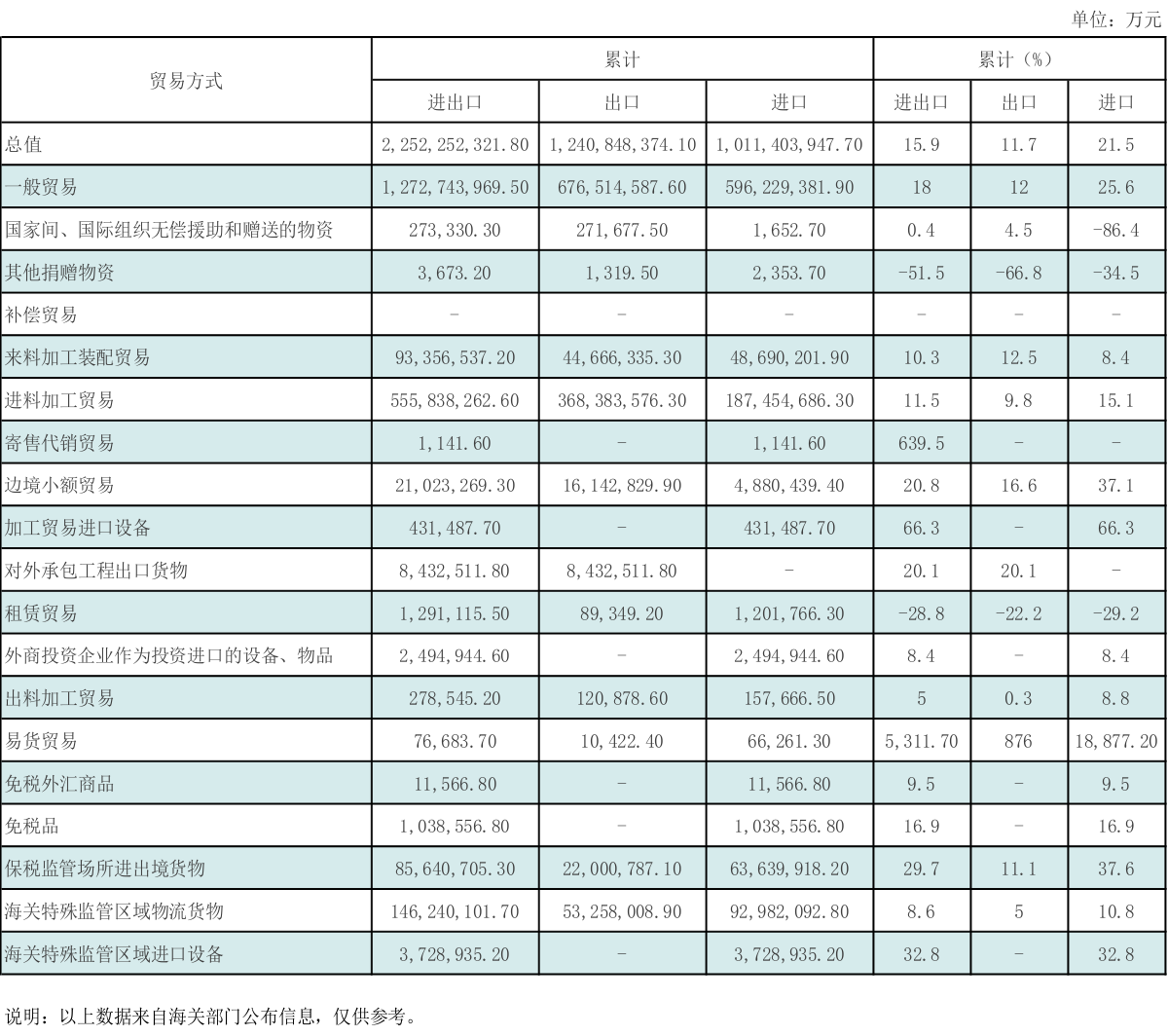 单位：万元

| 贸易方式 | 累计 | | | 累计（%） | | |
|---|---|---|---|---|---|---|
| | 进出口 | 出口 | 进口 | 进出口 | 出口 | 进口 |
| 总值 | 2,252,252,321.80 | 1,240,848,374.10 | 1,011,403,947.70 | 15.9 | 11.7 | 21.5 |
| 一般贸易 | 1,272,743,969.50 | 676,514,587.60 | 596,229,381.90 | 18 | 12 | 25.6 |
| 国家间、国际组织无偿援助和赠送的物资 | 273,330.30 | 271,677.50 | 1,652.70 | 0.4 | 4.5 | -86.4 |
| 其他捐赠物资 | 3,673.20 | 1,319.50 | 2,353.70 | -51.5 | -66.8 | -34.5 |
| 补偿贸易 | - | - | - | - | - | - |
| 来料加工装配贸易 | 93,356,537.20 | 44,666,335.30 | 48,690,201.90 | 10.3 | 12.5 | 8.4 |
| 进料加工贸易 | 555,838,262.60 | 368,383,576.30 | 187,454,686.30 | 11.5 | 9.8 | 15.1 |
| 寄售代销贸易 | 1,141.60 | - | 1,141.60 | 639.5 | - | - |
| 边境小额贸易 | 21,023,269.30 | 16,142,829.90 | 4,880,439.40 | 20.8 | 16.6 | 37.1 |
| 加工贸易进口设备 | 431,487.70 | - | 431,487.70 | 66.3 | - | 66.3 |
| 对外承包工程出口货物 | 8,432,511.80 | 8,432,511.80 | - | 20.1 | 20.1 | - |
| 租赁贸易 | 1,291,115.50 | 89,349.20 | 1,201,766.30 | -28.8 | -22.2 | -29.2 |
| 外商投资企业作为投资进口的设备、物品 | 2,494,944.60 | - | 2,494,944.60 | 8.4 | - | 8.4 |
| 出料加工贸易 | 278,545.20 | 120,878.60 | 157,666.50 | 5 | 0.3 | 8.8 |
| 易货贸易 | 76,683.70 | 10,422.40 | 66,261.30 | 5,311.70 | 876 | 18,877.20 |
| 免税外汇商品 | 11,566.80 | - | 11,566.80 | 9.5 | - | 9.5 |
| 免税品 | 1,038,556.80 | - | 1,038,556.80 | 16.9 | - | 16.9 |
| 保税监管场所进出境货物 | 85,640,705.30 | 22,000,787.10 | 63,639,918.20 | 29.7 | 11.1 | 37.6 |
| 海关特殊监管区域物流货物 | 146,240,101.70 | 53,258,008.90 | 92,982,092.80 | 8.6 | 5 | 10.8 |
| 海关特殊监管区域进口设备 | 3,728,935.20 | - | 3,728,935.20 | 32.8 | - | 32.8 |

说明：以上数据来自海关部门公布信息，仅供参考。